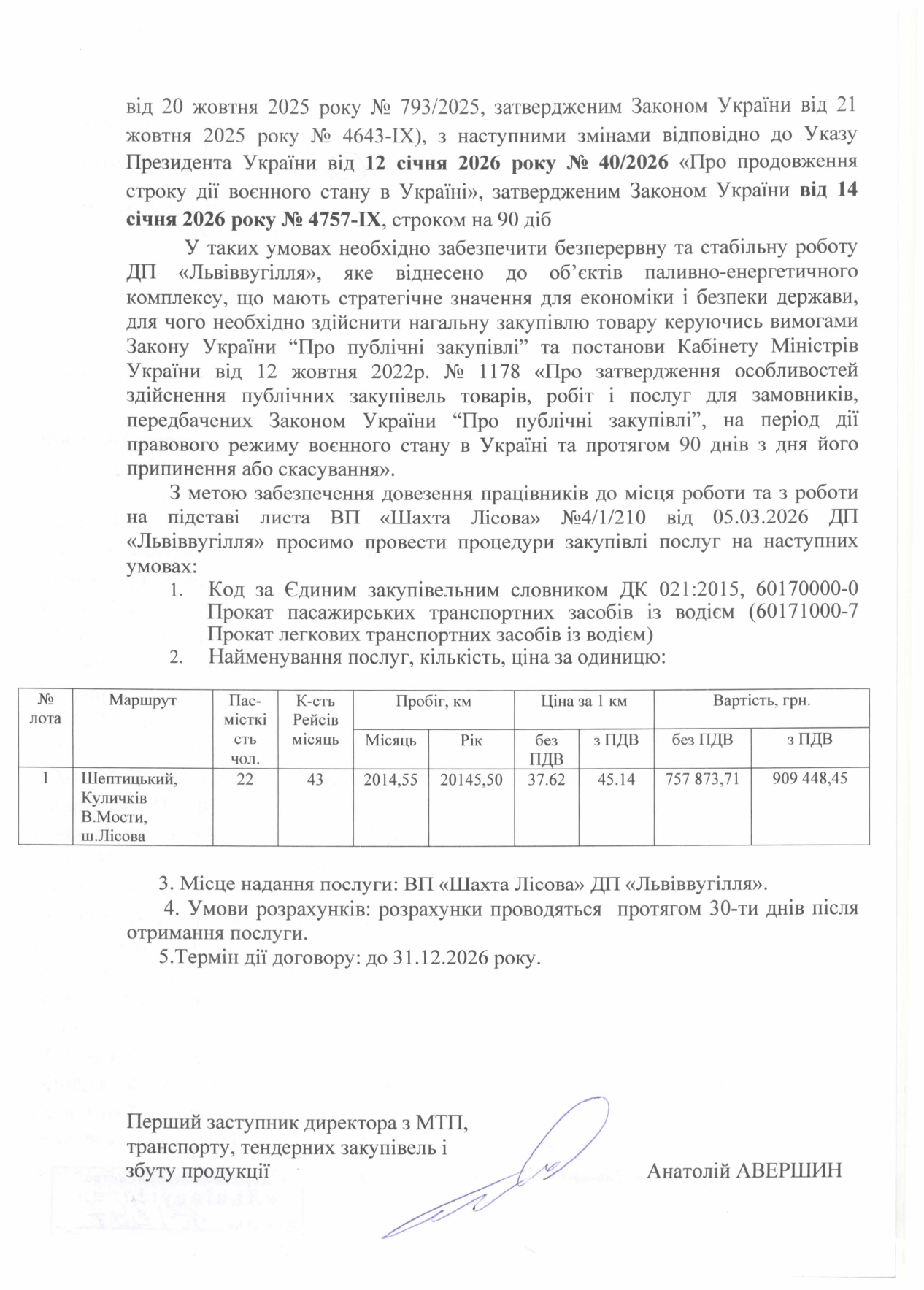 від 20 жовтня 2025 року № 793/2025, затвердженим Законом України від 21 жовтня 2025 року № 4643-IX), з наступними змінами відповідно до Указу Президента України від 12 січня 2026 року № 40/2026 «Про продовження строку дії воєнного стану в Україні», затвердженим Законом України від 14 січня 2026 року № 4757-IX, строком на 90 діб

У таких умовах необхідно забезпечити безперервну та стабільну роботу ДП «Львіввугілля», яке віднесено до об'єктів паливно-енергетичного комплексу, що мають стратегічне значення для економіки і безпеки держави, для чого необхідно здійснити нагальну закупівлю товару керуючись вимогами Закону України "Про публічні закупівлі" та постанови Кабінету Міністрів України від 12 жовтня 2022р. № 1178 «Про затвердження особливостей здійснення публічних закупівель товарів, робіт і послуг для замовників, передбачених Законом України "Про публічні закупівлі", на період дії правового режиму воєнного стану в Україні та протягом 90 днів з дня його припинення або скасування».

З метою забезпечення довезення працівників до місця роботи та з роботи на підставі листа ВП «Шахта Лісова» №4/1/210 від 05.03.2026 ДП «Львіввугілля» просимо провести процедури закупівлі послуг на наступних умовах:

1. Код за Єдиним закупівельним словником ДК 021:2015, 60170000-0 Прокат пасажирських транспортних засобів із водієм (60171000-7 Прокат легкових транспортних засобів із водієм)
2. Найменування послуг, кількість, ціна за одиницю:

| № лота | Маршрут | Пас-місткість чол. | К-сть Рейсів місяць | Пробіг, км Місяць | Пробіг, км Рік | Ціна за 1 км без ПДВ | Ціна за 1 км з ПДВ | Вартість, грн. без ПДВ | Вартість, грн. з ПДВ |
|---|---|---|---|---|---|---|---|---|---|
| 1 | Шептицький, Куличків В.Мости, ш.Лісова | 22 | 43 | 2014,55 | 20145,50 | 37.62 | 45.14 | 757 873,71 | 909 448,45 |

3. Місце надання послуги: ВП «Шахта Лісова» ДП «Львіввугілля».
4. Умови розрахунків: розрахунки проводяться протягом 30-ти днів після отримання послуги.
5.Термін дії договору: до 31.12.2026 року.

Перший заступник директора з МТП, транспорту, тендерних закупівель і збуту продукції

Анатолій АВЕРШИН